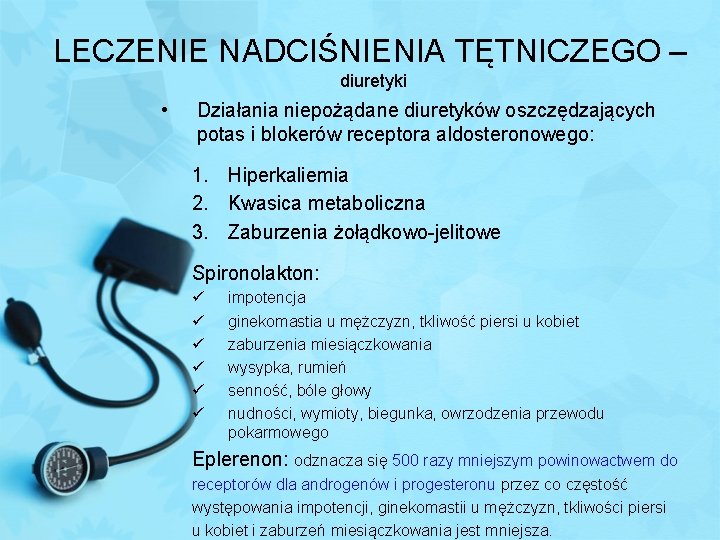 LECZENIE NADCIŚNIENIA TĘTNICZEGO – diuretyki

• Działania niepożądane diuretyków oszczędzających potas i blokerów receptora aldosteronowego:

1. Hiperkaliemia
2. Kwasica metaboliczna
3. Zaburzenia żołądkowo-jelitowe

Spironolakton:
✓ impotencja
✓ ginekomastia u mężczyzn, tkliwość piersi u kobiet
✓ zaburzenia miesiączkowania
✓ wysypka, rumień
✓ senność, bóle głowy
✓ nudności, wymioty, biegunka, owrzodzenia przewodu pokarmowego

Eplerenon: odznacza się 500 razy mniejszym powinowactwem do receptorów dla androgenów i progesteronu przez co częstość występowania impotencji, ginekomastii u mężczyzn, tkliwości piersi u kobiet i zaburzeń miesiączkowania jest mniejsza.